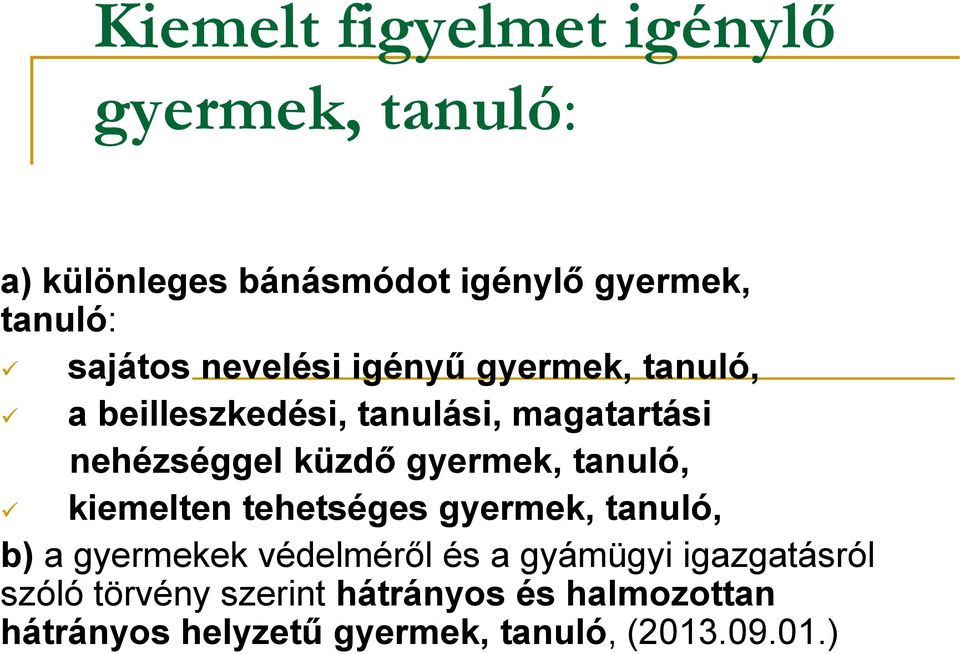 Kiemelt figyelmet igénylő gyermek, tanuló:

a) különleges bánásmódot igénylő gyermek, tanuló:

✓ sajátos nevelési igényű gyermek, tanuló,
✓ a beilleszkedési, tanulási, magatartási nehézséggel küzdő gyermek, tanuló,
✓ kiemelten tehetséges gyermek, tanuló,

b) a gyermekek védelméről és a gyámügyi igazgatásról szóló törvény szerint hátrányos és halmozottan hátrányos helyzetű gyermek, tanuló, (2013.09.01.)